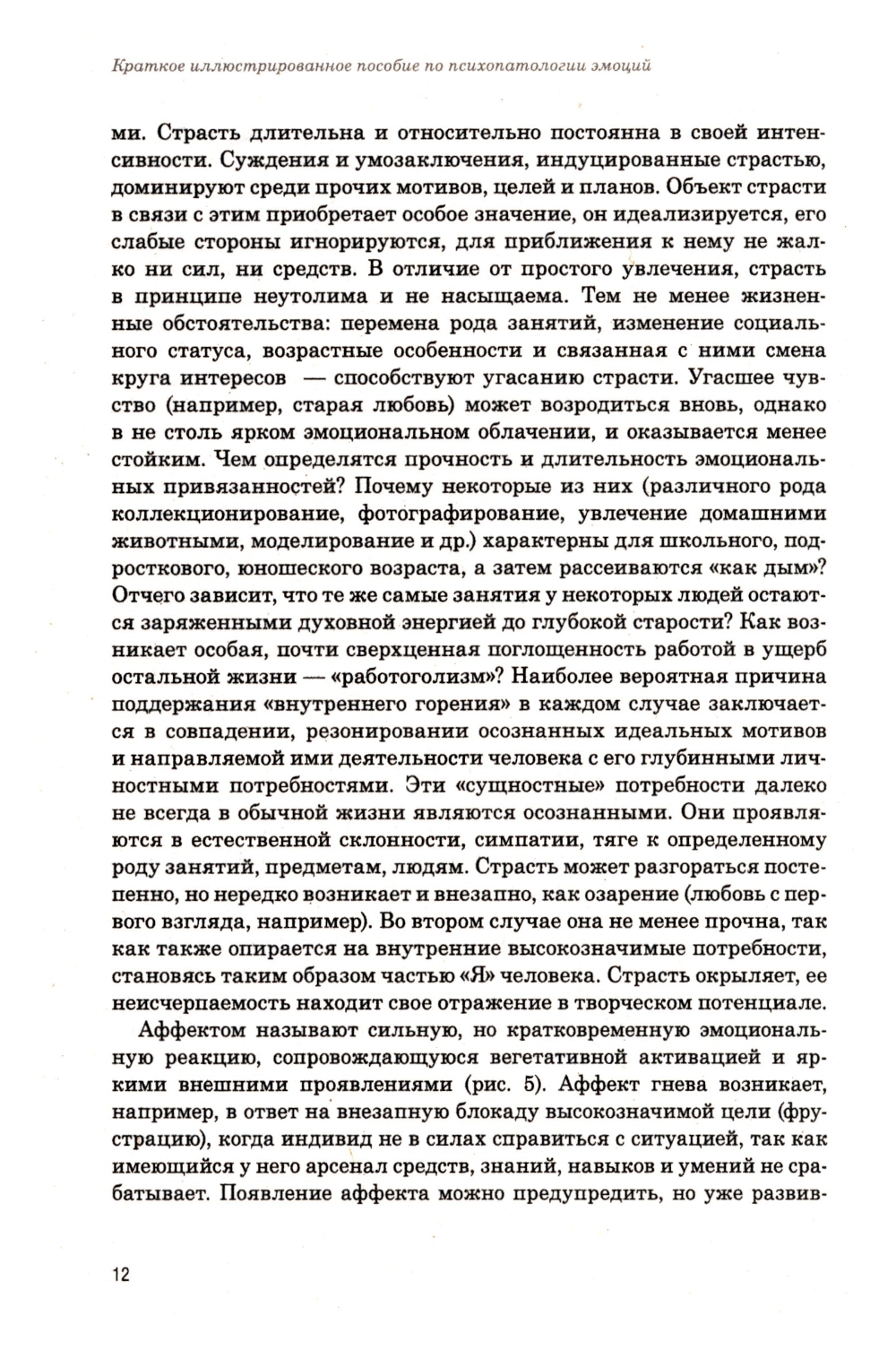 Краткое иллюстрированное пособие по психопатологии эмоций

ми. Страсть длительна и относительно постоянна в своей интенсивности. Суждения и умозаключения, индуцированные страстью, доминируют среди прочих мотивов, целей и планов. Объект страсти в связи с этим приобретает особое значение, он идеализируется, его слабые стороны игнорируются, для приближения к нему не жалко ни сил, ни средств. В отличие от простого увлечения, страсть в принципе неутолима и не насыщаема. Тем не менее жизненные обстоятельства: перемена рода занятий, изменение социального статуса, возрастные особенности и связанная с ними смена круга интересов — способствуют угасанию страсти. Угасшее чувство (например, старая любовь) может возродиться вновь, однако в не столь ярком эмоциональном облачении, и оказывается менее стойким. Чем определятся прочность и длительность эмоциональных привязанностей? Почему некоторые из них (различного рода коллекционирование, фотографирование, увлечение домашними животными, моделирование и др.) характерны для школьного, подросткового, юношеского возраста, а затем рассеиваются «как дым»? Отчего зависит, что те же самые занятия у некоторых людей остаются заряженными духовной энергией до глубокой старости? Как возникает особая, почти сверхценная поглощенность работой в ущерб остальной жизни — «работоголизм»? Наиболее вероятная причина поддержания «внутреннего горения» в каждом случае заключается в совпадении, резонировании осознанных идеальных мотивов и направляемой ими деятельности человека с его глубинными личностными потребностями. Эти «сущностные» потребности далеко не всегда в обычной жизни являются осознанными. Они проявляются в естественной склонности, симпатии, тяге к определенному роду занятий, предметам, людям. Страсть может разгораться постепенно, но нередко возникает и внезапно, как озарение (любовь с первого взгляда, например). Во втором случае она не менее прочна, так как также опирается на внутренние высокозначимые потребности, становясь таким образом частью «Я» человека. Страсть окрыляет, ее неисчерпаемость находит свое отражение в творческом потенциале.

Аффектом называют сильную, но кратковременную эмоциональную реакцию, сопровождающуюся вегетативной активацией и яркими внешними проявлениями (рис. 5). Аффект гнева возникает, например, в ответ на внезапную блокаду высокозначимой цели (фрустрацию), когда индивид не в силах справиться с ситуацией, так как имеющийся у него арсенал средств, знаний, навыков и умений не срабатывает. Появление аффекта можно предупредить, но уже развив-

12